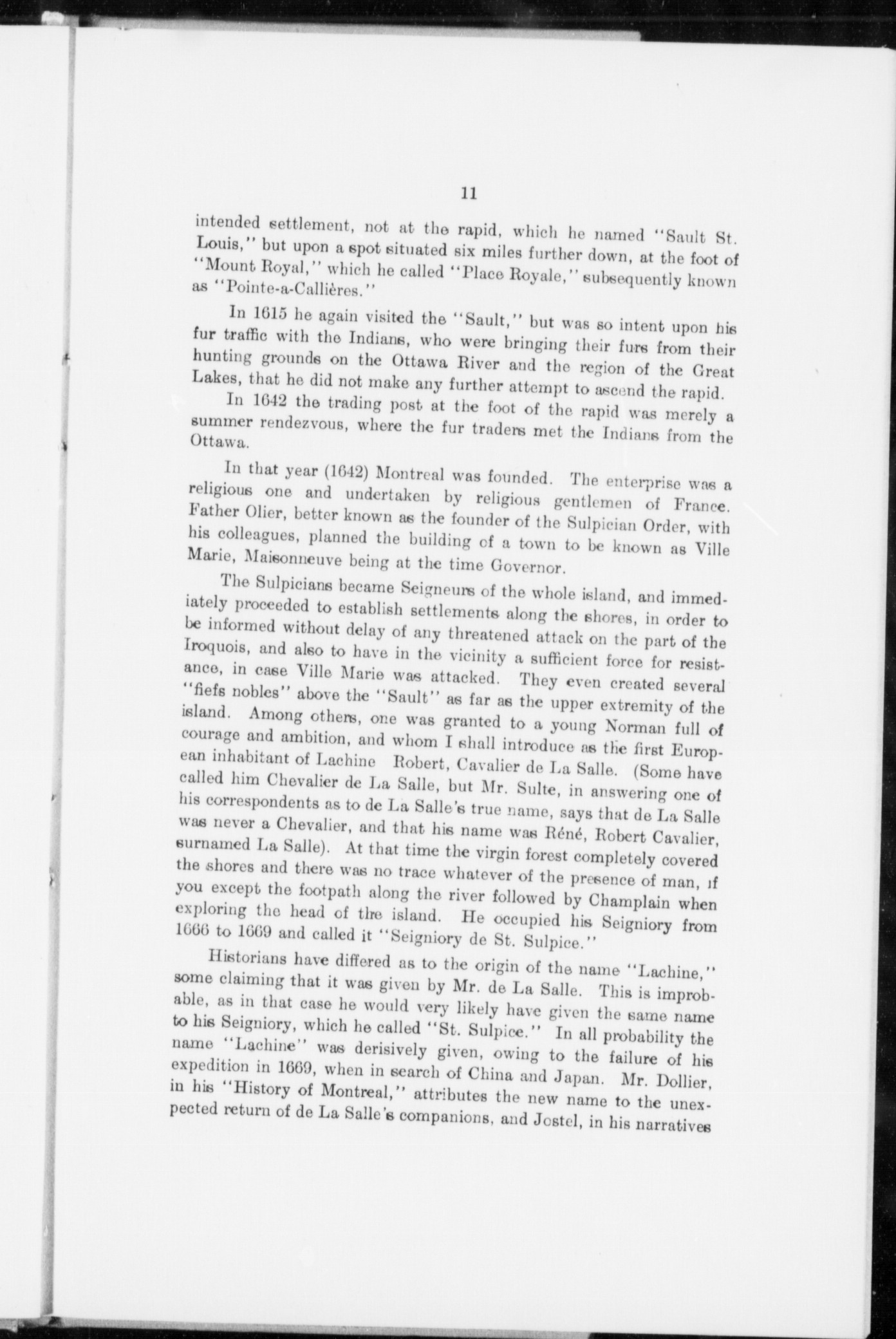 11

intended settlement, not at the rapid, which he named "Sault St. Louis," but upon a spot situated six miles further down, at the foot of "Mount Royal," which he called "Place Royale," subsequently known as "Pointe-a-Callières."

In 1615 he again visited the "Sault," but was so intent upon his fur traffic with the Indians, who were bringing their furs from their hunting grounds on the Ottawa River and the region of the Great Lakes, that he did not make any further attempt to ascend the rapid.

In 1642 the trading post at the foot of the rapid was merely a summer rendezvous, where the fur traders met the Indians from the Ottawa.

In that year (1642) Montreal was founded. The enterprise was a religious one and undertaken by religious gentlemen of France. Father Olier, better known as the founder of the Sulpician Order, with his colleagues, planned the building of a town to be known as Ville Marie, Maisonneuve being at the time Governor.

The Sulpicians became Seigneurs of the whole island, and immediately proceeded to establish settlements along the shores, in order to be informed without delay of any threatened attack on the part of the Iroquois, and also to have in the vicinity a sufficient force for resistance, in case Ville Marie was attacked. They even created several "fiefs nobles" above the "Sault" as far as the upper extremity of the island. Among others, one was granted to a young Norman full of courage and ambition, and whom I shall introduce as the first European inhabitant of Lachine Robert, Cavalier de La Salle. (Some have called him Chevalier de La Salle, but Mr. Sulte, in answering one of his correspondents as to de La Salle's true name, says that de La Salle was never a Chevalier, and that his name was Réné, Robert Cavalier, surnamed La Salle). At that time the virgin forest completely covered the shores and there was no trace whatever of the presence of man, if you except the footpath along the river followed by Champlain when exploring the head of the island. He occupied his Seigniory from 1666 to 1669 and called it "Seigniory de St. Sulpice."

Historians have differed as to the origin of the name "Lachine," some claiming that it was given by Mr. de La Salle. This is improbable, as in that case he would very likely have given the same name to his Seigniory, which he called "St. Sulpice." In all probability the name "Lachine" was derisively given, owing to the failure of his expedition in 1669, when in search of China and Japan. Mr. Dollier, in his "History of Montreal," attributes the new name to the unexpected return of de La Salle's companions, and Jostel, in his narratives